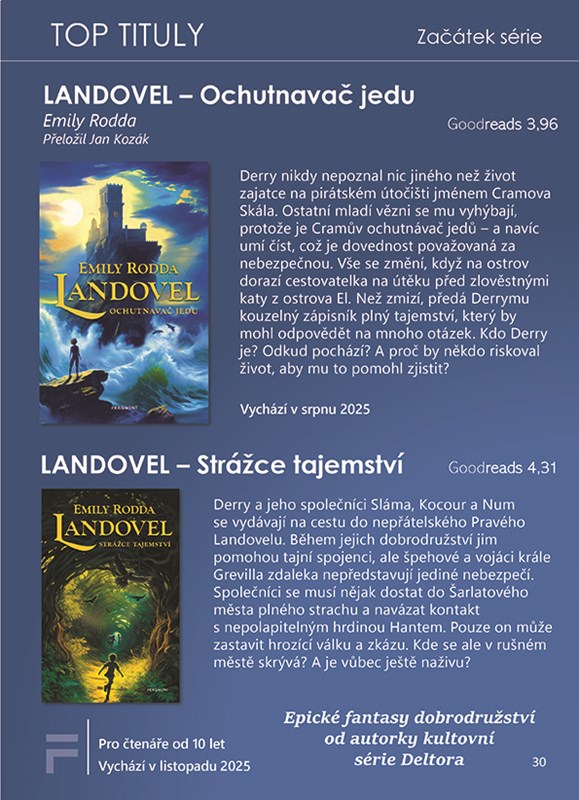 TOP TITULY

Začátek série

LANDOVEL – Ochutnavač jedu

Emily Rodda

Přeložil Jan Kozák

Goodreads 3,96

EMILY RODDA
LANDOVEL
OCHUTNAVAČ JEDU

Derry nikdy nepoznal nic jiného než život zajatce na pirátském útočišti jménem Cramova Skála. Ostatní mladí vězni se mu vyhýbají, protože je Cramův ochutnávač jedů – a navíc umí číst, což je dovednost považovaná za nebezpečnou. Vše se změní, když na ostrov dorazí cestovatelka na útěku před zlověstnými katy z ostrova El. Než zmizí, předá Derrymu kouzelný zápisník plný tajemství, který by mohl odpovědět na mnoho otázek. Kdo Derry je? Odkud pochází? A proč by někdo riskoval život, aby mu to pomohl zjistit?

Vychází v srpnu 2025

LANDOVEL – Strážce tajemství

Goodreads 4,31

EMILY RODDA
LANDOVEL
STRÁŽCE TAJEMSTVÍ

Derry a jeho společníci Sláma, Kocour a Num se vydávají na cestu do nepřátelského Pravého Landovelu. Během jejich dobrodružství jim pomohou tajní spojenci, ale špehové a vojáci krále Grevilla zdaleka nepředstavují jediné nebezpečí. Společníci se musí nějak dostat do Šarlatového města plného strachu a navázat kontakt s nepolapitelným hrdinou Hantem. Pouze on může zastavit hrozící válku a zkázu. Kde se ale v rušném městě skrývá? A je vůbec ještě naživu?

Pro čtenáře od 10 let
Vychází v listopadu 2025

Epické fantasy dobrodružství od autorky kultovní série Deltora

30